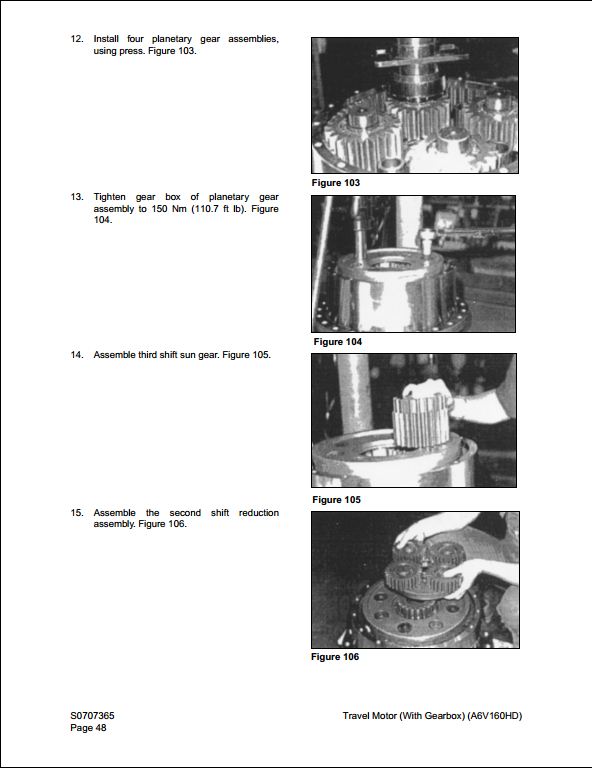 12. Install four planetary gear assemblies, using press. Figure 103.

Figure 103

13. Tighten gear box of planetary gear assembly to 150 Nm (110.7 ft lb). Figure 104.

Figure 104

14. Assemble third shift sun gear. Figure 105.

Figure 105

15. Assemble the second shift reduction assembly. Figure 106.

Figure 106

S0707365
Page 48

Travel Motor (With Gearbox) (A6V160HD)